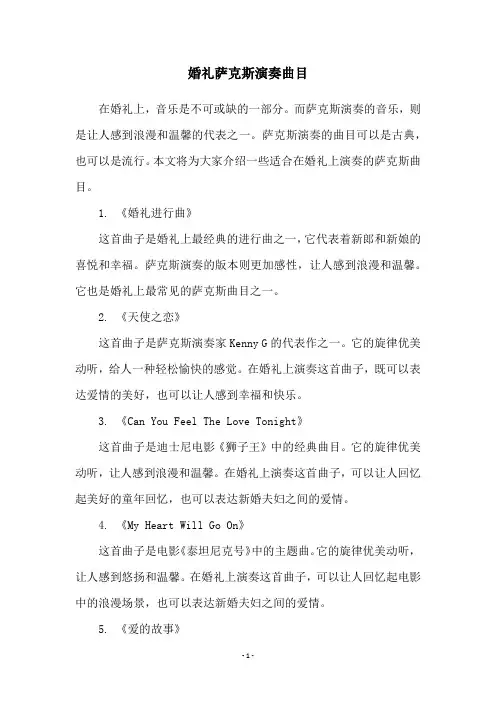 婚礼萨克斯演奏曲目

在婚礼上，音乐是不可或缺的一部分。而萨克斯演奏的音乐，则是让人感到浪漫和温馨的代表之一。萨克斯演奏的曲目可以是古典，也可以是流行。本文将为大家介绍一些适合在婚礼上演奏的萨克斯曲目。

1. 《婚礼进行曲》

这首曲子是婚礼上最经典的进行曲之一，它代表着新郎和新娘的喜悦和幸福。萨克斯演奏的版本则更加感性，让人感到浪漫和温馨。它也是婚礼上最常见的萨克斯曲目之一。

2. 《天使之恋》

这首曲子是萨克斯演奏家 Kenny G 的代表作之一。它的旋律优美动听，给人一种轻松愉快的感觉。在婚礼上演奏这首曲子，既可以表达爱情的美好，也可以让人感到幸福和快乐。

3. 《Can You Feel The Love Tonight》

这首曲子是迪士尼电影《狮子王》中的经典曲目。它的旋律优美动听，让人感到浪漫和温馨。在婚礼上演奏这首曲子，可以让人回忆起美好的童年回忆，也可以表达新婚夫妇之间的爱情。

4. 《My Heart Will Go On》

这首曲子是电影《泰坦尼克号》中的主题曲。它的旋律优美动听，让人感到悠扬和温馨。在婚礼上演奏这首曲子，可以让人回忆起电影中的浪漫场景，也可以表达新婚夫妇之间的爱情。

5. 《爱的故事》

- 1 -